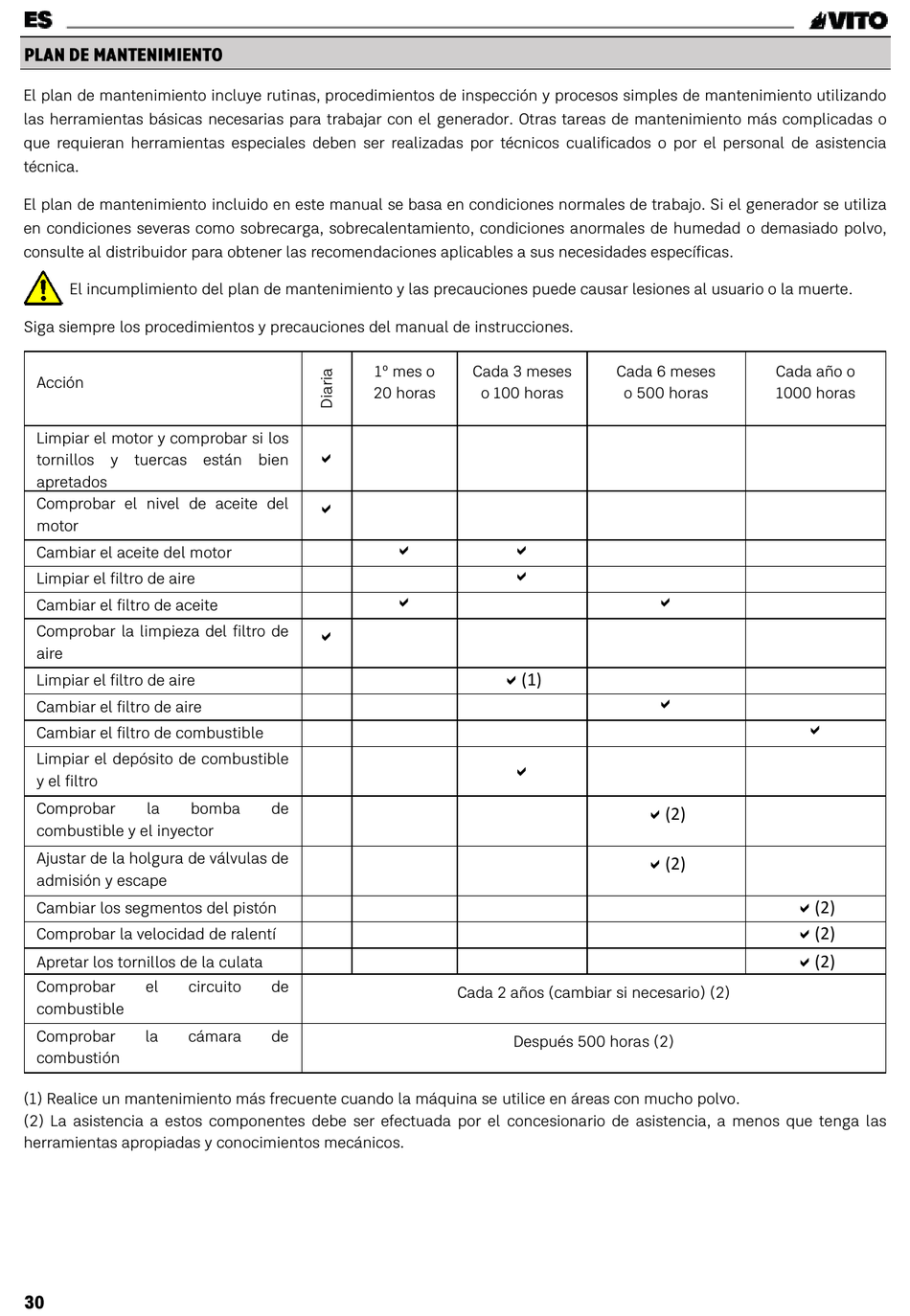 ES

VITO

PLAN DE MANTENIMIENTO

El plan de mantenimiento incluye rutinas, procedimientos de inspección y procesos simples de mantenimiento utilizando las herramientas básicas necesarias para trabajar con el generador. Otras tareas de mantenimiento más complicadas o que requieran herramientas especiales deben ser realizadas por técnicos cualificados o por el personal de asistencia técnica.

El plan de mantenimiento incluido en este manual se basa en condiciones normales de trabajo. Si el generador se utiliza en condiciones severas como sobrecarga, sobrecalentamiento, condiciones anormales de humedad o demasiado polvo, consulte al distribuidor para obtener las recomendaciones aplicables a sus necesidades específicas.

El incumplimiento del plan de mantenimiento y las precauciones puede causar lesiones al usuario o la muerte.

Siga siempre los procedimientos y precauciones del manual de instrucciones.

| Acción | Diaria | 1º mes o 20 horas | Cada 3 meses o 100 horas | Cada 6 meses o 500 horas | Cada año o 1000 horas |
|---|---|---|---|---|---|
| Limpiar el motor y comprobar si los tornillos y tuercas están bien apretados | ✔ | | | | |
| Comprobar el nivel de aceite del motor | ✔ | | | | |
| Cambiar el aceite del motor | | ✔ | ✔ | | |
| Limpiar el filtro de aire | | | ✔ | | |
| Cambiar el filtro de aceite | | ✔ | | ✔ | |
| Comprobar la limpieza del filtro de aire | ✔ | | | | |
| Limpiar el filtro de aire | | | ✔ (1) | | |
| Cambiar el filtro de aire | | | | ✔ | |
| Cambiar el filtro de combustible | | | | | ✔ |
| Limpiar el depósito de combustible y el filtro | | | ✔ | | |
| Comprobar la bomba de combustible y el inyector | | | | ✔ (2) | |
| Ajustar de la holgura de válvulas de admisión y escape | | | | ✔ (2) | |
| Cambiar los segmentos del pistón | | | | | ✔ (2) |
| Comprobar la velocidad de ralentí | | | | | ✔ (2) |
| Apretar los tornillos de la culata | | | | | ✔ (2) |
| Comprobar el circuito de combustible | Cada 2 años (cambiar si necesario) (2) | | | | |
| Comprobar la cámara de combustión | Después 500 horas (2) | | | | |

(1) Realice un mantenimiento más frecuente cuando la máquina se utilice en áreas con mucho polvo.
(2) La asistencia a estos componentes debe ser efectuada por el concesionario de asistencia, a menos que tenga las herramientas apropiadas y conocimientos mecánicos.

30